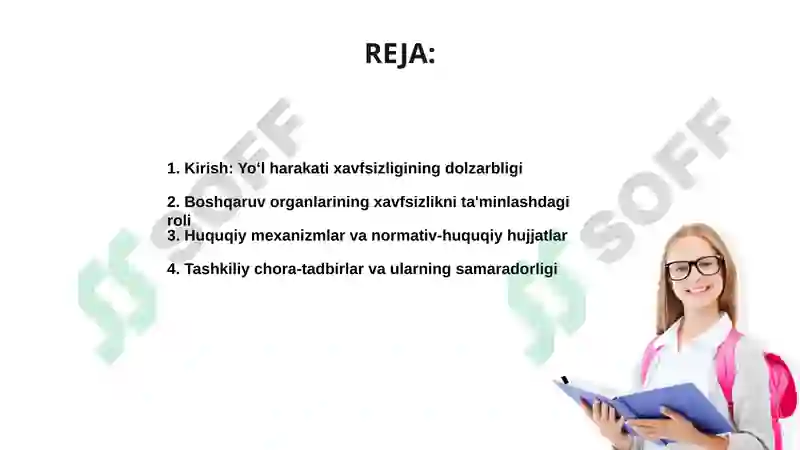 REJA:

1. Kirish: Yo‘l harakati xavfsizligining dolzarbligi

2. Boshqaruv organlarining xavfsizlikni ta'minlashdagi roli

3. Huquqiy mexanizmlar va normativ-huquqiy hujjatlar

4. Tashkiliy chora-tadbirlar va ularning samaradorligi

SOFF

SOFF